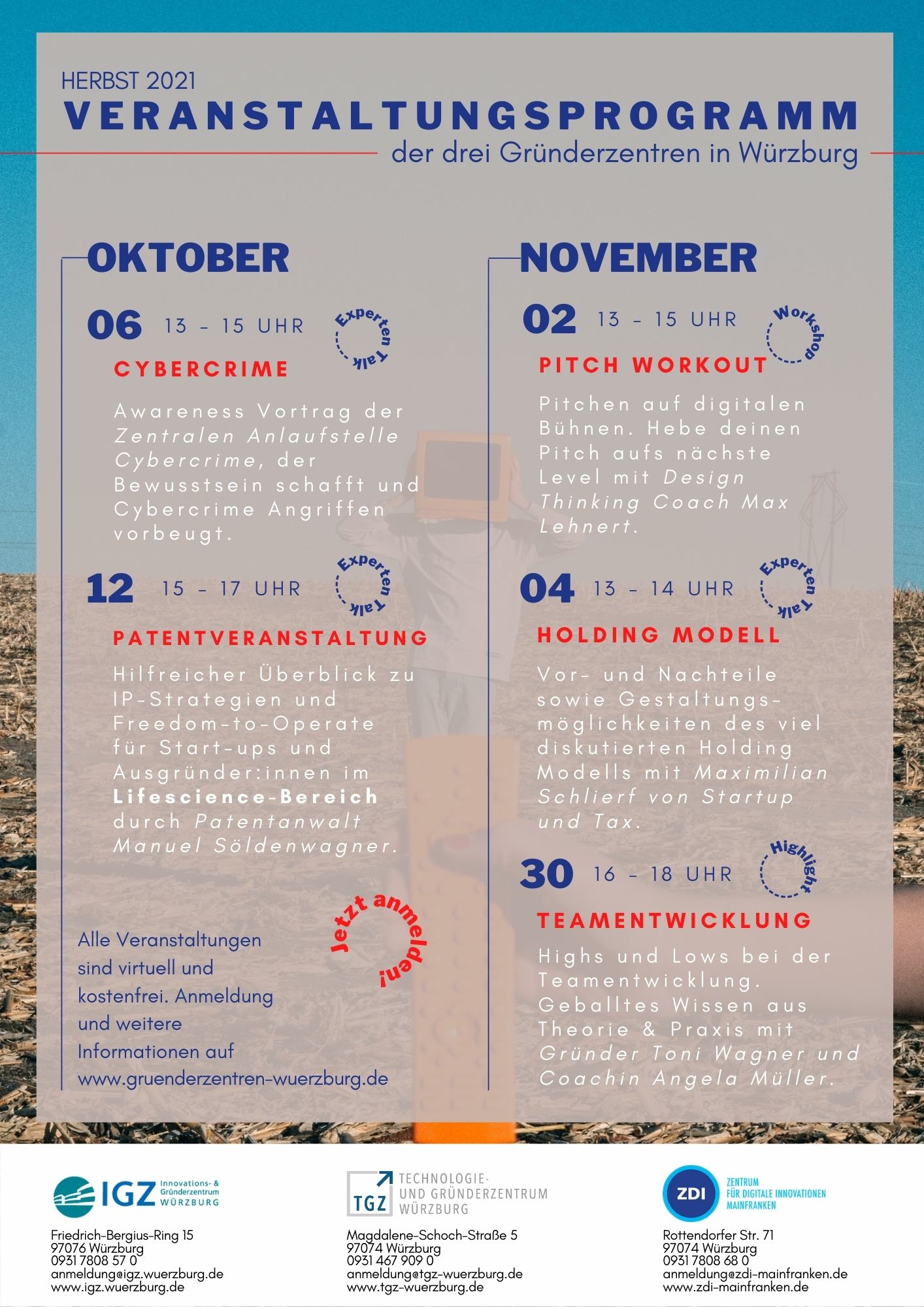 HERBST 2021

VERANSTALTUNGSPROGRAMM

der drei Gründerzentren in Würzburg

OKTOBER

06 13 - 15 UHR

Experten Talk

CYBERCRIME

Awareness Vortrag der Zentralen Anlaufstelle Cybercrime, der Bewusstsein schafft und Cybercrime Angriffen vorbeugt.

12 15 - 17 UHR

Experten Talk

PATENTVERANSTALTUNG

Hilfreicher Überblick zu IP-Strategien und Freedom-to-Operate für Start-ups und Ausgründer:innen im Lifescience-Bereich durch Patentanwalt Manuel Söldenwagner.

Jetzt anmelden!

Alle Veranstaltungen sind virtuell und kostenfrei. Anmeldung und weitere Informationen auf www.gruenderzentren-wuerzburg.de

NOVEMBER

02 13 - 15 UHR

Workshop

PITCH WORKOUT

Pitchen auf digitalen Bühnen. Hebe deinen Pitch aufs nächste Level mit Design Thinking Coach Max Lehnert.

04 13 - 14 UHR

Experten Talk

HOLDING MODELL

Vor- und Nachteile sowie Gestaltungsmöglichkeiten des viel diskutierten Holding Modells mit Maximilian Schlierf von Startup und Tax.

30 16 - 18 UHR

Highlight

TEAMENTWICKLUNG

Highs und Lows bei der Teamentwicklung. Geballtes Wissen aus Theorie & Praxis mit Gründer Toni Wagner und Coachin Angela Müller.

IGZ Innovations- & Gründerzentrum WÜRZBURG

Friedrich-Bergius-Ring 15
97076 Würzburg
0931 7808 57 0
anmeldung@igz.wuerzburg.de
www.igz.wuerzburg.de

TGZ TECHNOLOGIE- UND GRÜNDERZENTRUM WÜRZBURG

Magdalene-Schoch-Straße 5
97074 Würzburg
0931 467 909 0
anmeldung@tgz-wuerzburg.de
www.tgz-wuerzburg.de

ZDI ZENTRUM FÜR DIGITALE INNOVATIONEN MAINFRANKEN

Rottendorfer Str. 71
97074 Würzburg
0931 7808 68 0
anmeldung@zdi-mainfranken.de
www.zdi-mainfranken.de